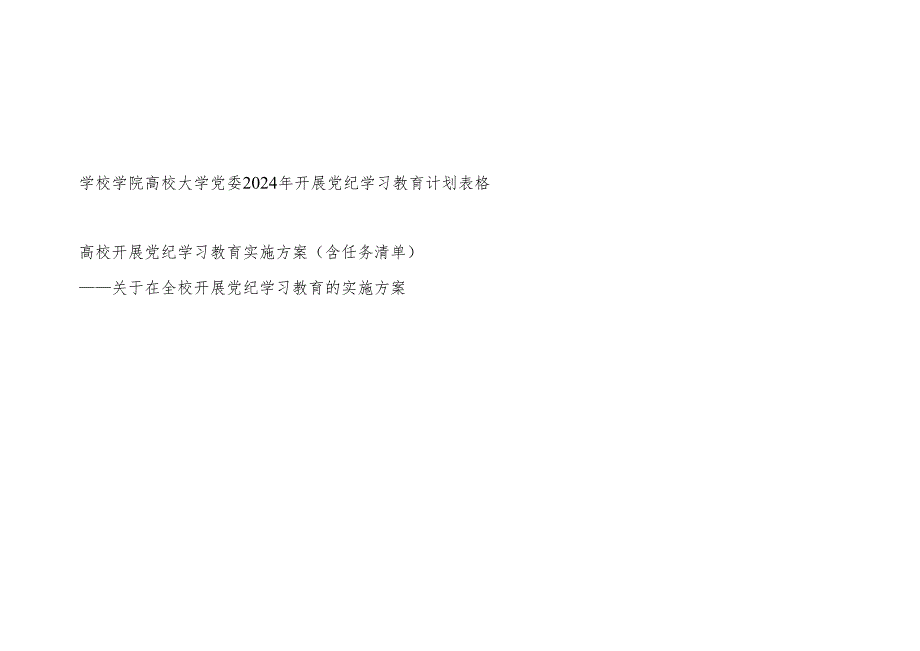 学校学院高校大学党委2024年开展党纪学习教育计划表格

高校开展党纪学习教育实施方案（含任务清单）
——关于在全校开展党纪学习教育的实施方案